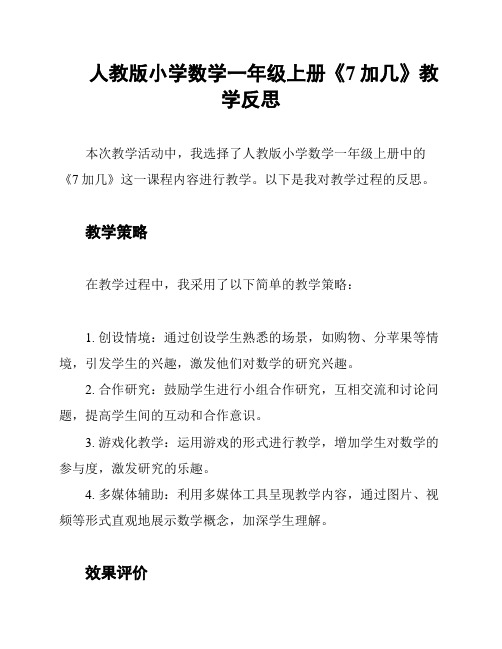 人教版小学数学一年级上册《7 加几》教学反思

本次教学活动中，我选择了人教版小学数学一年级上册中的《7 加几》这一课程内容进行教学。以下是我对教学过程的反思。

教学策略

在教学过程中，我采用了以下简单的教学策略：

1. 创设情境：通过创设学生熟悉的场景，如购物、分苹果等情境，引发学生的兴趣，激发他们对数学的研究兴趣。

2. 合作研究：鼓励学生进行小组合作研究，互相交流和讨论问题，提高学生间的互动和合作意识。

3. 游戏化教学：运用游戏的形式进行教学，增加学生对数学的参与度，激发研究的乐趣。

4. 多媒体辅助：利用多媒体工具呈现教学内容，通过图片、视频等形式直观地展示数学概念，加深学生理解。

效果评价